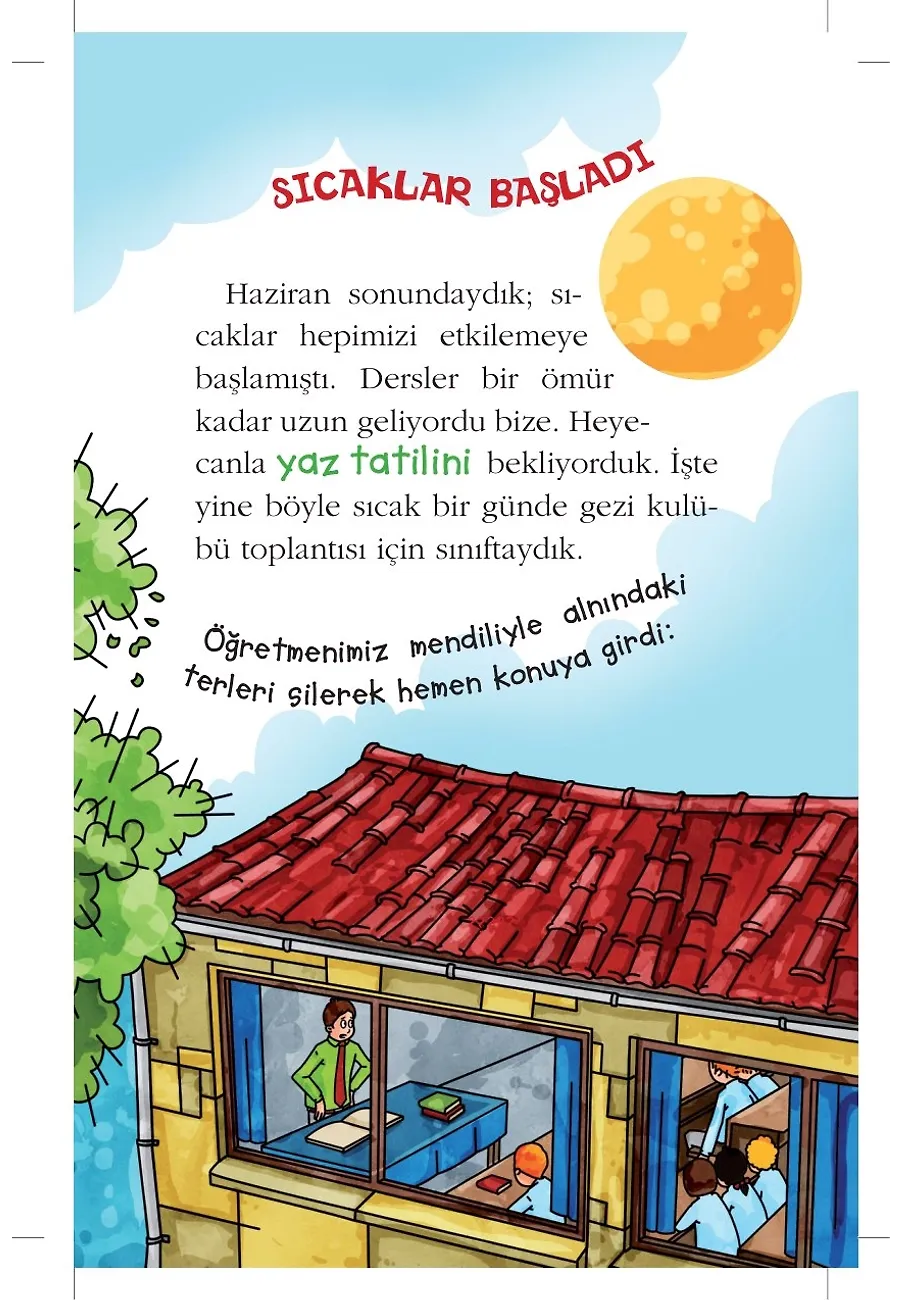 SICAKLAR BAŞLADI

Haziran sonundaydık; sıcaklar hepimizi etkilemeye başlamıştı. Dersler bir ömür kadar uzun geliyordu bize. Heyecanla yaz tatilini bekliyorduk. İşte yine böyle sıcak bir günde gezi kulübü toplantısı için sınıftaydık.

Öğretmenimiz mendiliyle alnındaki terleri silerek hemen konuya girdi: